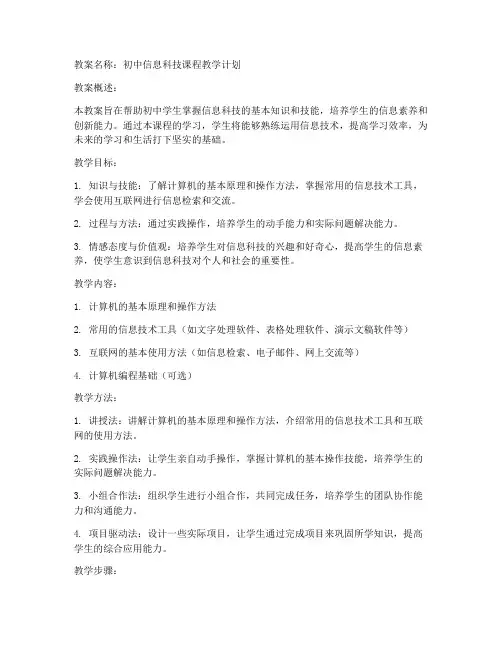 教案名称：初中信息科技课程教学计划

教案概述：

本教案旨在帮助初中学生掌握信息科技的基本知识和技能，培养学生的信息素养和创新能力。通过本课程的学习，学生将能够熟练运用信息技术，提高学习效率，为未来的学习和生活打下坚实的基础。

教学目标：

1. 知识与技能：了解计算机的基本原理和操作方法，掌握常用的信息技术工具，学会使用互联网进行信息检索和交流。

2. 过程与方法：通过实践操作，培养学生的动手能力和实际问题解决能力。

3. 情感态度与价值观：培养学生对信息科技的兴趣和好奇心，提高学生的信息素养，使学生意识到信息科技对个人和社会的重要性。

教学内容：

1. 计算机的基本原理和操作方法

2. 常用的信息技术工具（如文字处理软件、表格处理软件、演示文稿软件等）

3. 互联网的基本使用方法（如信息检索、电子邮件、网上交流等）

4. 计算机编程基础（可选）

教学方法：

1. 讲授法：讲解计算机的基本原理和操作方法，介绍常用的信息技术工具和互联网的使用方法。

2. 实践操作法：让学生亲自动手操作，掌握计算机的基本操作技能，培养学生的实际问题解决能力。

3. 小组合作法：组织学生进行小组合作，共同完成任务，培养学生的团队协作能力和沟通能力。

4. 项目驱动法：设计一些实际项目，让学生通过完成项目来巩固所学知识，提高学生的综合应用能力。

教学步骤：